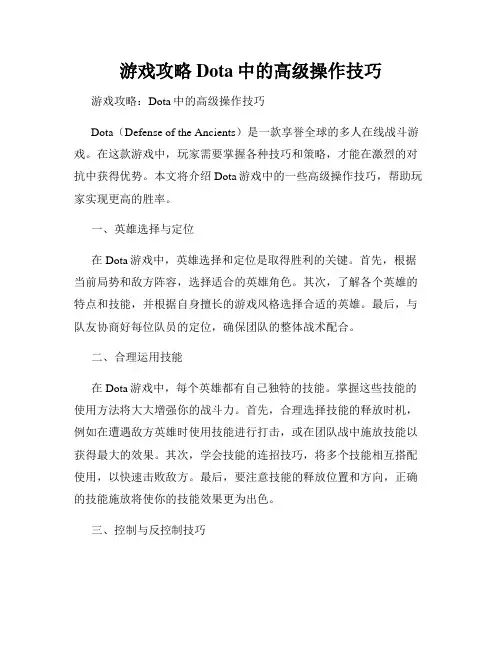 游戏攻略 Dota 中的高级操作技巧

游戏攻略：Dota 中的高级操作技巧

Dota（Defense of the Ancients）是一款享誉全球的多人在线战斗游戏。在这款游戏中，玩家需要掌握各种技巧和策略，才能在激烈的对抗中获得优势。本文将介绍 Dota 游戏中的一些高级操作技巧，帮助玩家实现更高的胜率。

一、英雄选择与定位

在 Dota 游戏中，英雄选择和定位是取得胜利的关键。首先，根据当前局势和敌方阵容，选择适合的英雄角色。其次，了解各个英雄的特点和技能，并根据自身擅长的游戏风格选择合适的英雄。最后，与队友协商好每位队员的定位，确保团队的整体战术配合。

二、合理运用技能

在 Dota 游戏中，每个英雄都有自己独特的技能。掌握这些技能的使用方法将大大增强你的战斗力。首先，合理选择技能的释放时机，例如在遭遇敌方英雄时使用技能进行打击，或在团队战中施放技能以获得最大的效果。其次，学会技能的连招技巧，将多个技能相互搭配使用，以快速击败敌方。最后，要注意技能的释放位置和方向，正确的技能施放将使你的技能效果更为出色。

三、控制与反控制技巧